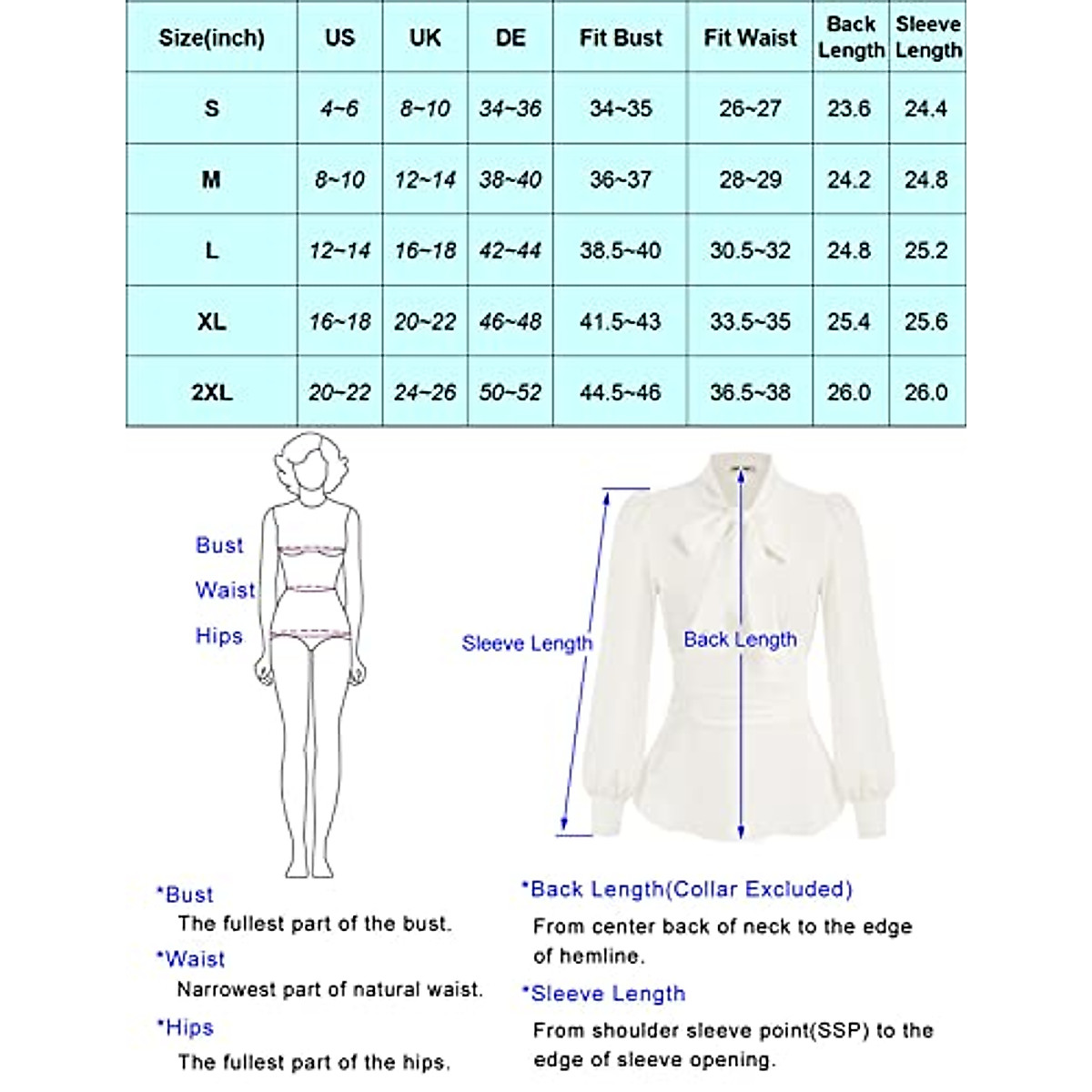 | Size(inch) | US | UK | DE | Fit Bust | Fit Waist | Back Length | Sleeve Length |
|---|---|---|---|---|---|---|---|
| S | 4~6 | 8~10 | 34~36 | 34~35 | 26~27 | 23.6 | 24.4 |
| M | 8~10 | 12~14 | 38~40 | 36~37 | 28~29 | 24.2 | 24.8 |
| L | 12~14 | 16~18 | 42~44 | 38.5~40 | 30.5~32 | 24.8 | 25.2 |
| XL | 16~18 | 20~22 | 46~48 | 41.5~43 | 33.5~35 | 25.4 | 25.6 |
| 2XL | 20~22 | 24~26 | 50~52 | 44.5~46 | 36.5~38 | 26.0 | 26.0 |

Bust
Waist
Hips

Sleeve Length
Back Length

*Bust
The fullest part of the bust.
*Waist
Narrowest part of natural waist.
*Hips
The fullest part of the hips.

*Back Length(Collar Excluded)
From center back of neck to the edge of hemline.
*Sleeve Length
From shoulder sleeve point(SSP) to the edge of sleeve opening.